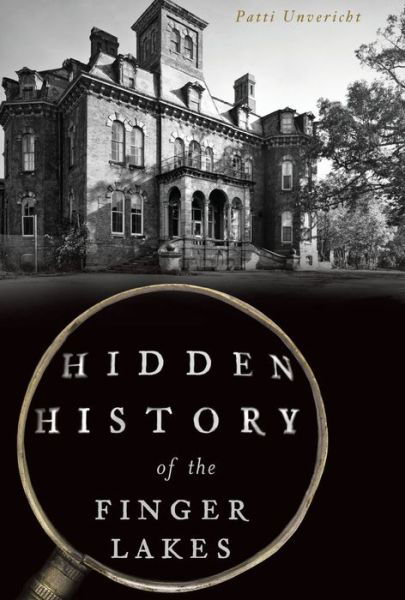 Patti Unvericht

HIDDEN HISTORY of the FINGER LAKES